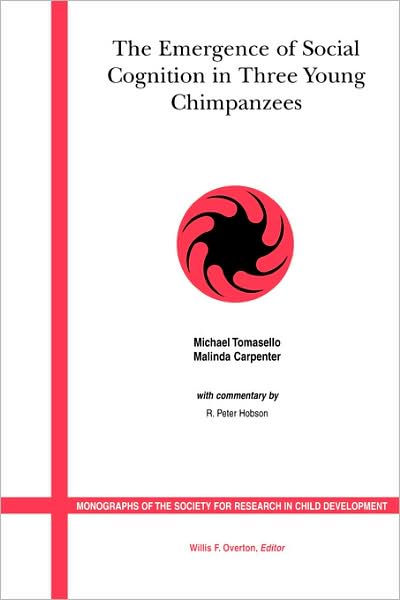 The Emergence of Social Cognition in Three Young Chimpanzees

Michael Tomasello
Malinda Carpenter

with commentary by
R. Peter Hobson

MONOGRAPHS OF THE SOCIETY FOR RESEARCH IN CHILD DEVELOPMENT

Willis F. Overton, Editor